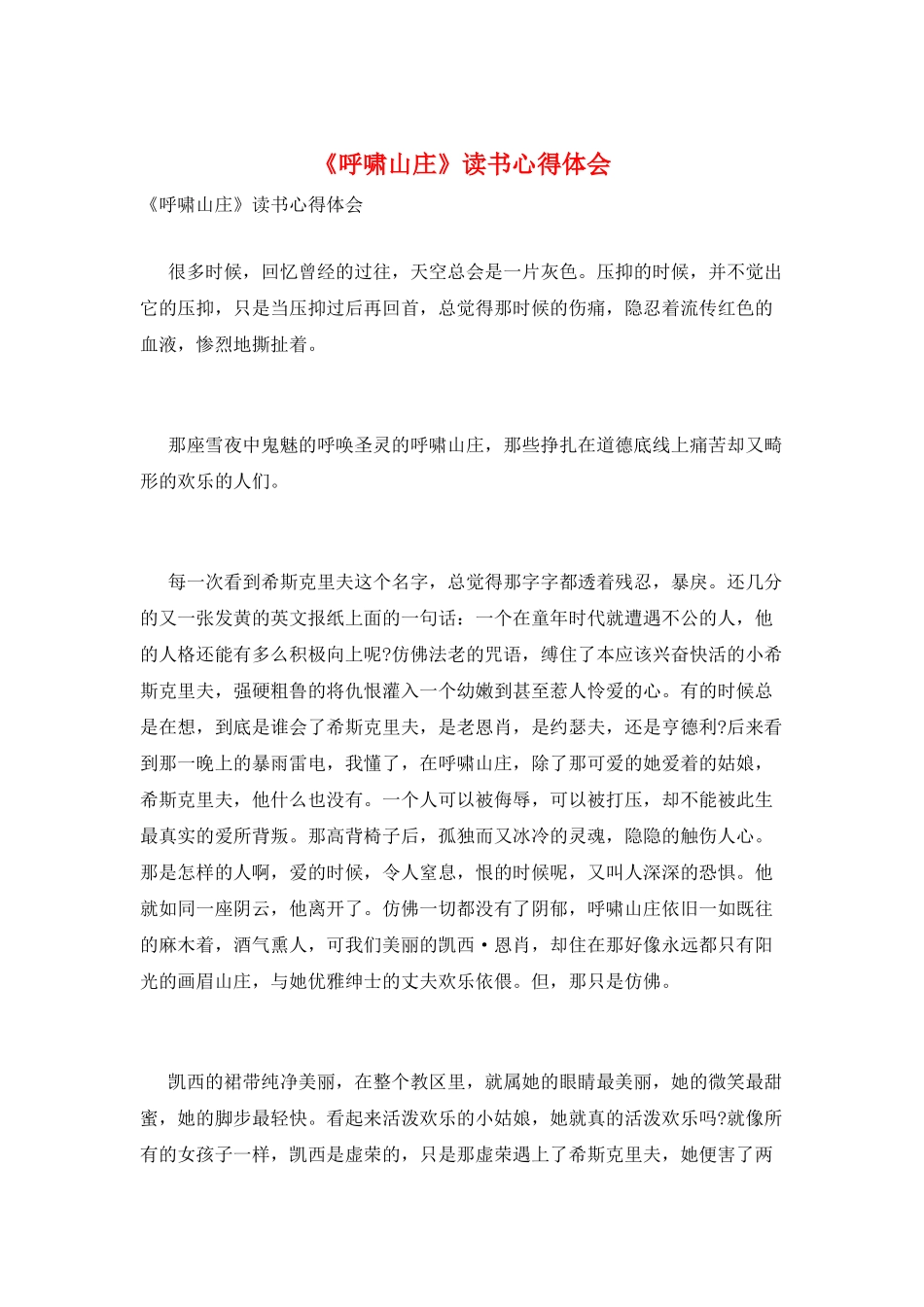 《呼啸山庄》读书心得体会

《呼啸山庄》读书心得体会

很多时候，回忆曾经的过往，天空总会是一片灰色。压抑的时候，并不觉出它的压抑，只是当压抑过后再回首，总觉得那时候的伤痛，隐忍着流传红色的血液，惨烈地撕扯着。

那座雪夜中鬼魅的呼唤圣灵的呼啸山庄，那些挣扎在道德底线上痛苦却又畸形的欢乐的人们。

每一次看到希斯克里夫这个名字，总觉得那字字都透着残忍，暴戾。还几分的又一张发黄的英文报纸上面的一句话：一个在童年时代就遭遇不公的人，他的人格还能有多么积极向上呢?仿佛法老的咒语，缚住了本应该兴奋快活的小希斯克里夫，强硬粗鲁的将仇恨灌入一个幼嫩到甚至惹人怜爱的心。有的时候总是在想，到底是谁会了希斯克里夫，是老恩肖，是约瑟夫，还是亨德利?后来看到那一晚上的暴雨雷电，我懂了，在呼啸山庄，除了那可爱的她爱着的姑娘，希斯克里夫，他什么也没有。一个人可以被侮辱，可以被打压，却不能被此生最真实的爱所背叛。那高背椅子后，孤独而又冰冷的灵魂，隐隐的触伤人心。那是怎样的人啊，爱的时候，令人窒息，恨的时候呢，又叫人深深的恐惧。他就如同一座阴云，他离开了。仿佛一切都没有了阴郁，呼啸山庄依旧一如既往的麻木着，酒气熏人，可我们美丽的凯西·恩肖，却住在那好像永远都只有阳光的画眉山庄，与她优雅绅士的丈夫欢乐依偎。但，那只是仿佛。

凯西的裙带纯净美丽，在整个教区里，就属她的眼睛最美丽，她的微笑最甜蜜，她的脚步最轻快。看起来活泼欢乐的小姑娘，她就真的活泼欢乐吗?就像所有的女孩子一样，凯西是虚荣的，只是那虚荣遇上了希斯克里夫，她便害了两